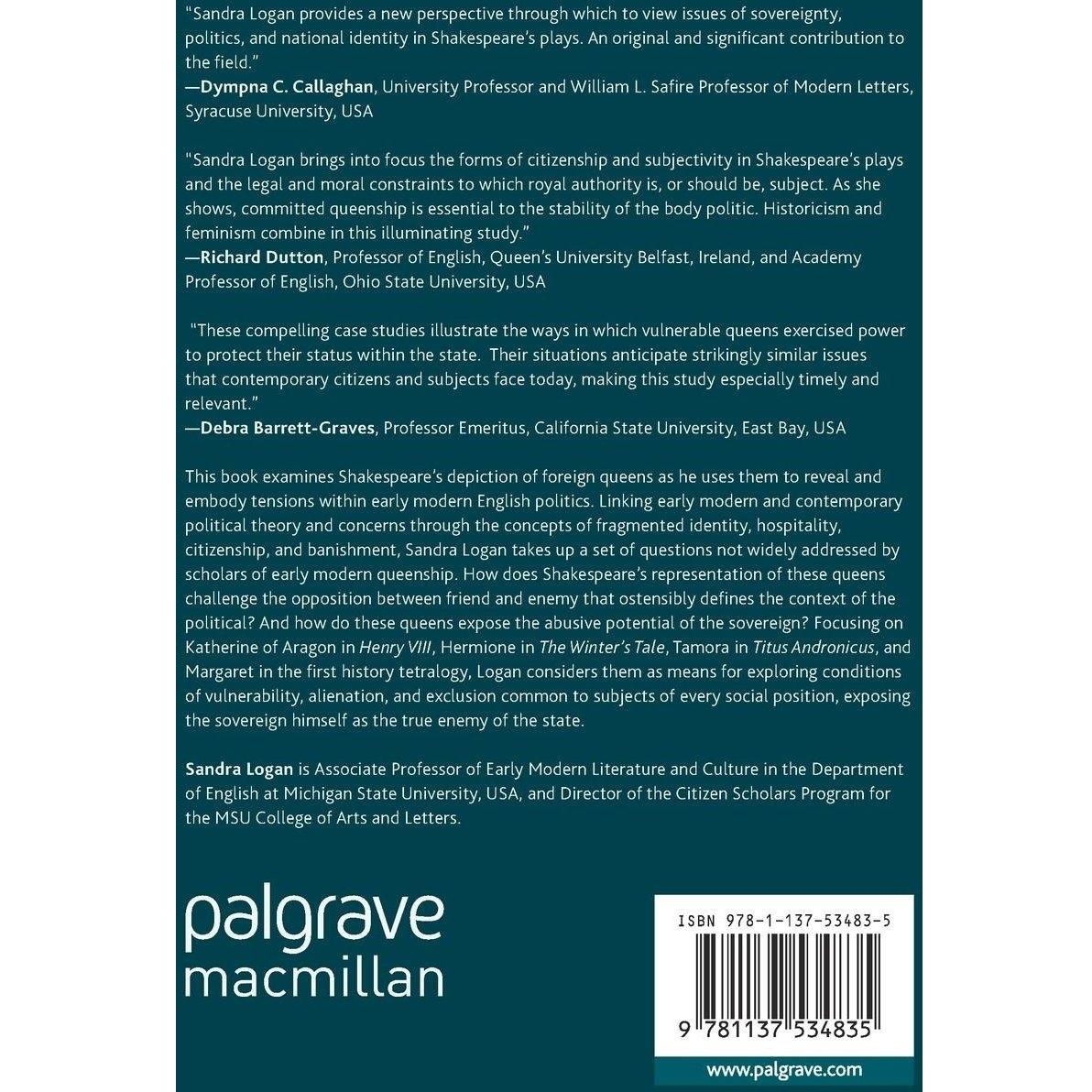 "Sandra Logan provides a new perspective through which to view issues of sovereignty, politics, and national identity in Shakespeare's plays. An original and significant contribution to the field."
—Dympna C. Callaghan, University Professor and William L. Safire Professor of Modern Letters, Syracuse University, USA

"Sandra Logan brings into focus the forms of citizenship and subjectivity in Shakespeare's plays and the legal and moral constraints to which royal authority is, or should be, subject. As she shows, committed queenship is essential to the stability of the body politic. Historicism and feminism combine in this illuminating study."
—Richard Dutton, Professor of English, Queen's University Belfast, Ireland, and Academy Professor of English, Ohio State University, USA

"These compelling case studies illustrate the ways in which vulnerable queens exercised power to protect their status within the state. Their situations anticipate strikingly similar issues that contemporary citizens and subjects face today, making this study especially timely and relevant."
—Debra Barrett-Graves, Professor Emeritus, California State University, East Bay, USA

This book examines Shakespeare's depiction of foreign queens as he uses them to reveal and embody tensions within early modern English politics. Linking early modern and contemporary political theory and concerns through the concepts of fragmented identity, hospitality, citizenship, and banishment, Sandra Logan takes up a set of questions not widely addressed by scholars of early modern queenship. How does Shakespeare's representation of these queens challenge the opposition between friend and enemy that ostensibly defines the context of the political? And how do these queens expose the abusive potential of the sovereign? Focusing on Katherine of Aragon in Henry VIII, Hermione in The Winter's Tale, Tamora in Titus Andronicus, and Margaret in the first history tetralogy, Logan considers them as means for exploring conditions of vulnerability, alienation, and exclusion common to subjects of every social position, exposing the sovereign himself as the true enemy of the state.

Sandra Logan is Associate Professor of Early Modern Literature and Culture in the Department of English at Michigan State University, USA, and Director of the Citizen Scholars Program for the MSU College of Arts and Letters.

palgrave
macmillan

ISBN 978-1-137-53483-5

9 781137 534835

www.palgrave.com